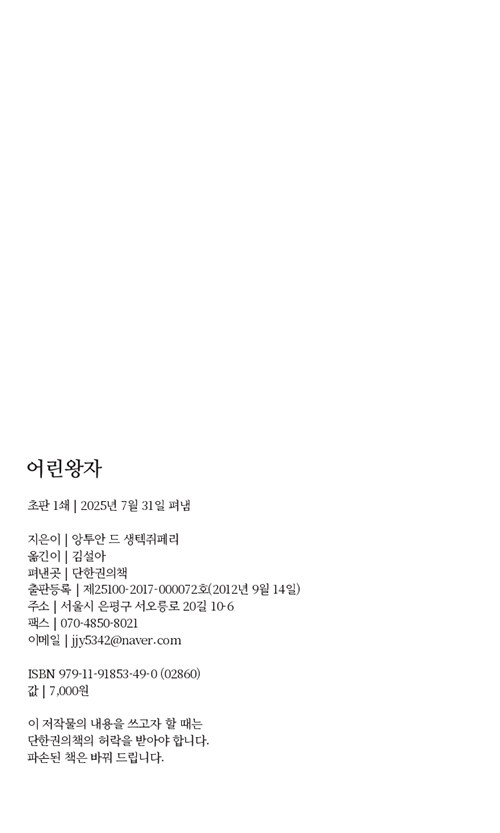 어린왕자

초판 1쇄 | 2025년 7월 31일 펴냄

지은이 | 앙투안 드 생텍쥐페리
옮긴이 | 김설아
펴낸곳 | 단한권의책
출판등록 | 제25100-2017-000072호(2012년 9월 14일)
주소 | 서울시 은평구 서오릉로 20길 10-6
팩스 | 070-4850-8021
이메일 | jjy5342@naver.com

ISBN 979-11-91853-49-0 (02860)
값 | 7,000원

이 저작물의 내용을 쓰고자 할 때는
단한권의책의 허락을 받아야 합니다.
파손된 책은 바꿔 드립니다.